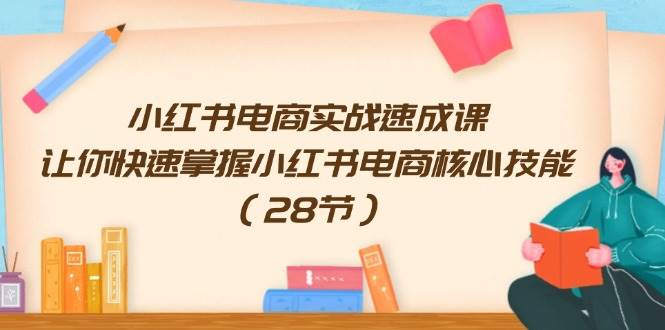 小红书电商实战速成课
让你快速掌握小红书电商核心技能
（28节）